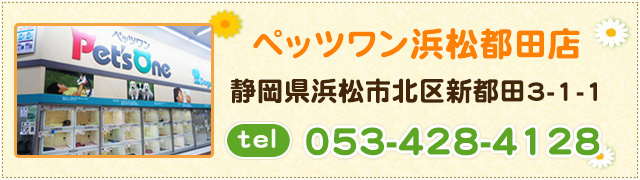 ペッツワン
Pet'sOne

ペッツワン浜松都田店

静岡県浜松市北区新都田3-1-1

tel 053-428-4128